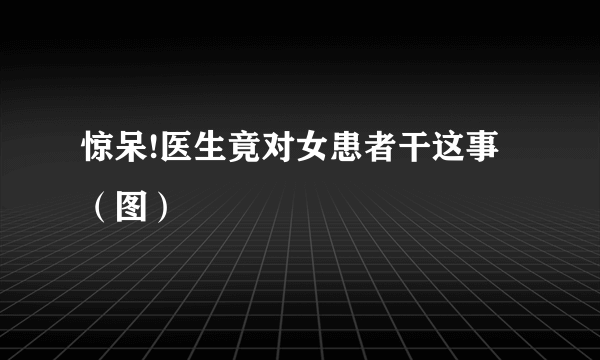 惊呆!医生竟对女患者干这事（图）